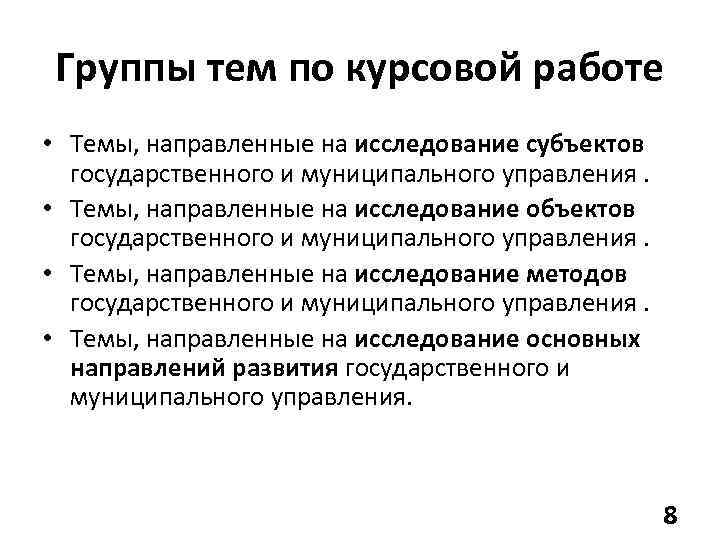 Группы тем по курсовой работе

• Темы, направленные на исследование субъектов государственного и муниципального управления .

• Темы, направленные на исследование объектов государственного и муниципального управления .

• Темы, направленные на исследование методов государственного и муниципального управления .

• Темы, направленные на исследование основных направлений развития государственного и муниципального управления.

8